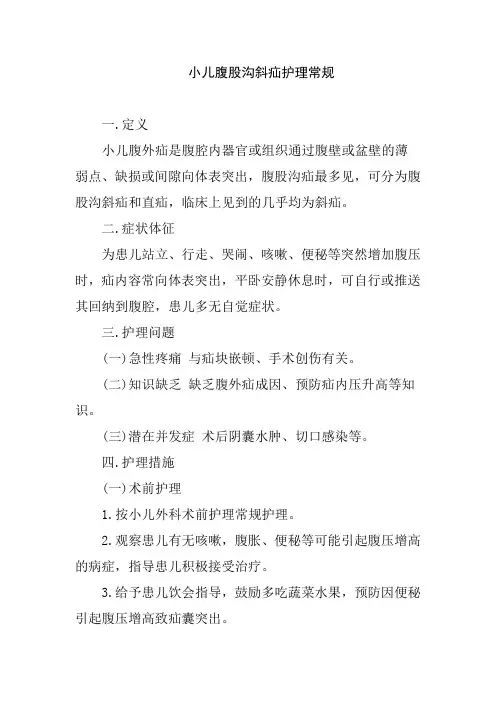 小儿腹股沟斜疝护理常规

一.定义

小儿腹外疝是腹腔内器官或组织通过腹壁或盆壁的薄弱点、缺损或间隙向体表突出，腹股沟疝最多见，可分为腹股沟斜疝和直疝，临床上见到的几乎均为斜疝。

二.症状体征

为患儿站立、行走、哭闹、咳嗽、便秘等突然增加腹压时，疝内容常向体表突出，平卧安静休息时，可自行或推送其回纳到腹腔，患儿多无自觉症状。

三.护理问题

(一)急性疼痛 与疝块嵌顿、手术创伤有关。

(二)知识缺乏 缺乏腹外疝成因、预防疝内压升高等知识。

(三)潜在并发症 术后阴囊水肿、切口感染等。

四.护理措施

(一)术前护理

1.按小儿外科术前护理常规护理。

2.观察患儿有无咳嗽，腹胀、便秘等可能引起腹压增高的病症，指导患儿积极接受治疗。

3.给予患儿饮会指导，鼓励多吃蔬菜水果，预防因便秘引起腹压增高致疝囊突出。